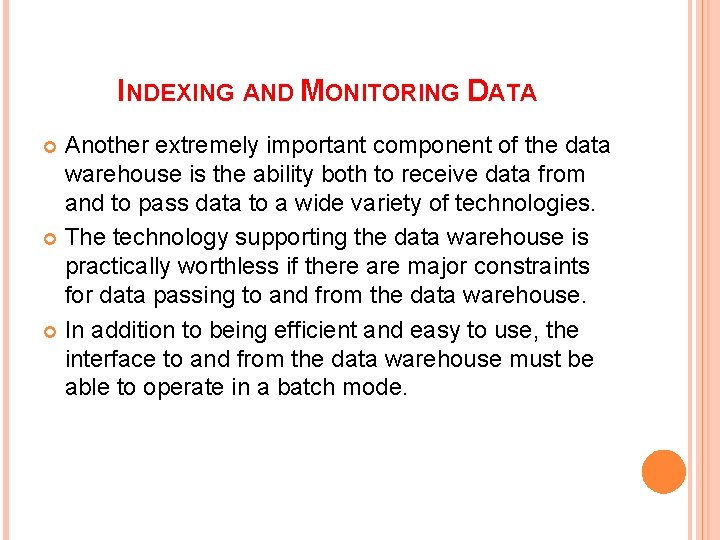 INDEXING AND MONITORING DATA

Another extremely important component of the data warehouse is the ability both to receive data from and to pass data to a wide variety of technologies.

The technology supporting the data warehouse is practically worthless if there are major constraints for data passing to and from the data warehouse.

In addition to being efficient and easy to use, the interface to and from the data warehouse must be able to operate in a batch mode.